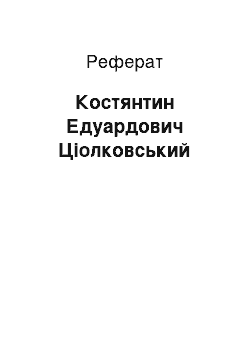 Реферат

Костянтин Едуардович Ціолковський